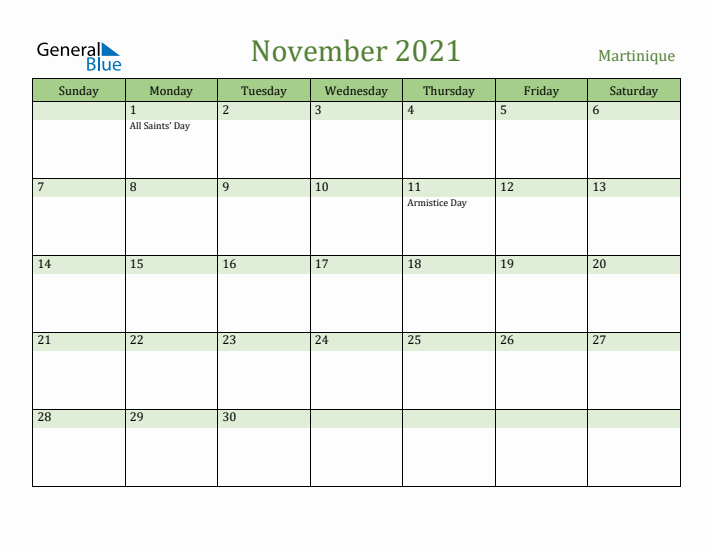 General Blue

November 2021

Martinique

| Sunday | Monday | Tuesday | Wednesday | Thursday | Friday | Saturday |
|---|---|---|---|---|---|---|
| | 1 All Saints' Day | 2 | 3 | 4 | 5 | 6 |
| 7 | 8 | 9 | 10 | 11 Armistice Day | 12 | 13 |
| 14 | 15 | 16 | 17 | 18 | 19 | 20 |
| 21 | 22 | 23 | 24 | 25 | 26 | 27 |
| 28 | 29 | 30 | | | | |